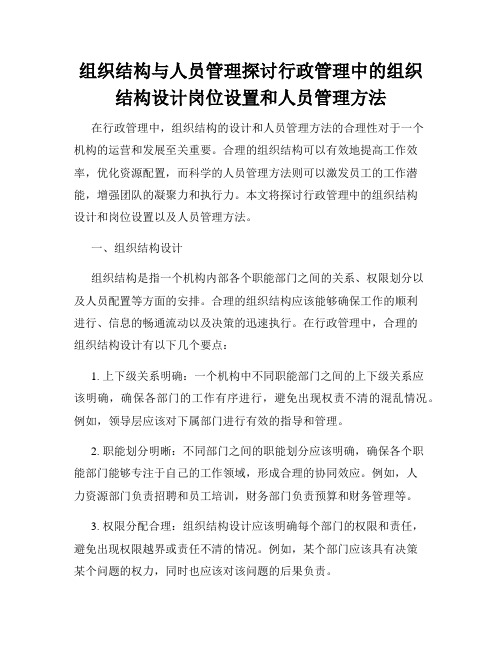 组织结构与人员管理探讨行政管理中的组织结构设计岗位设置和人员管理方法

在行政管理中，组织结构的设计和人员管理方法的合理性对于一个机构的运营和发展至关重要。合理的组织结构可以有效地提高工作效率，优化资源配置，而科学的人员管理方法则可以激发员工的工作潜能，增强团队的凝聚力和执行力。本文将探讨行政管理中的组织结构设计和岗位设置以及人员管理方法。

一、组织结构设计

组织结构是指一个机构内部各个职能部门之间的关系、权限划分以及人员配置等方面的安排。合理的组织结构应该能够确保工作的顺利进行、信息的畅通流动以及决策的迅速执行。在行政管理中，合理的组织结构设计有以下几个要点：

1. 上下级关系明确：一个机构中不同职能部门之间的上下级关系应该明确，确保各部门的工作有序进行，避免出现权责不清的混乱情况。例如，领导层应该对下属部门进行有效的指导和管理。

2. 职能划分明晰：不同部门之间的职能划分应该明确，确保各个职能部门能够专注于自己的工作领域，形成合理的协同效应。例如，人力资源部门负责招聘和员工培训，财务部门负责预算和财务管理等。

3. 权限分配合理：组织结构设计应该明确每个部门的权限和责任，避免出现权限越界或责任不清的情况。例如，某个部门应该具有决策某个问题的权力，同时也应该对该问题的后果负责。